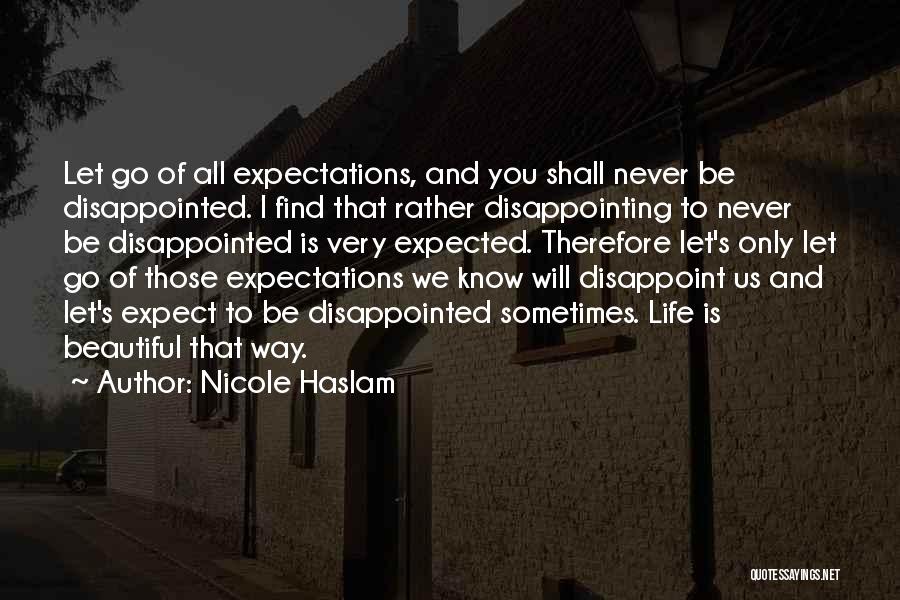 Let go of all expectations, and you shall never be disappointed. I find that rather disappointing to never be disappointed is very expected. Therefore let's only let go of those expectations we know will disappoint us and let's expect to be disappointed sometimes. Life is beautiful that way.

~ Author: Nicole Haslam

QUOTESSAYINGS.NET